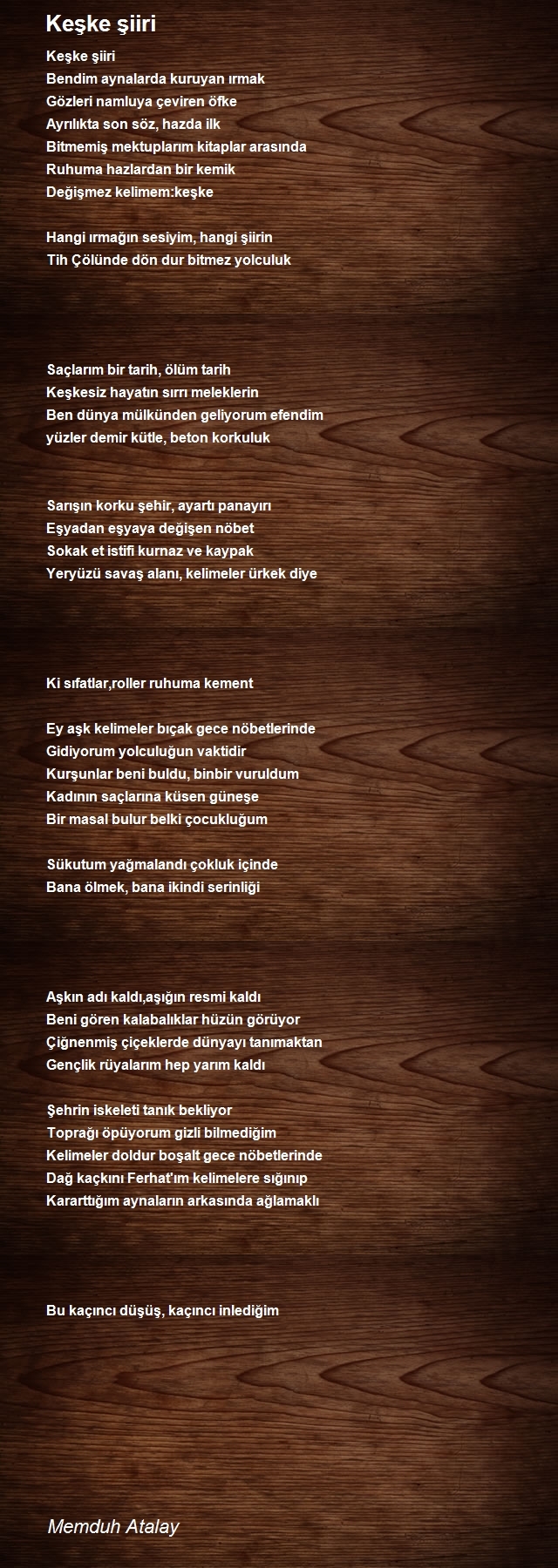 Keşke şiiri

Keşke şiiri
Bendim aynalarda kuruyan ırmak
Gözleri namluya çeviren öfke
Ayrılıkta son söz, hazda ilk
Bitmemiş mektuplarım kitaplar arasında
Ruhuma hazlardan bir kemik
Değişmez kelimem:keşke

Hangi ırmağın sesiyim, hangi şiirin
Tih Çölünde dön dur bitmez yolculuk

Saçlarım bir tarih, ölüm tarih
Keşkesiz hayatın sırrı meleklerin
Ben dünya mülkünden geliyorum efendim
yüzler demir kütle, beton korkuluk

Sarışın korku şehir, ayartı panayırı
Eşyadan eşyaya değişen nöbet
Sokak et istifi kurnaz ve kaypak
Yeryüzü savaş alanı, kelimeler ürkek diye

Ki sıfatlar,roller ruhuma kement

Ey aşk kelimeler bıçak gece nöbetlerinde
Gidiyorum yolculuğun vaktidir
Kurşunlar beni buldu, binbir vuruldum
Kadının saçlarına küsen güneşe
Bir masal bulur belki çocukluğum

Sükutum yağmalandı çokluk içinde
Bana ölmek, bana ikindi serinliği

Aşkın adı kaldı,aşığın resmi kaldı
Beni gören kalabalıklar hüzün görüyor
Çiğnenmiş çiçeklerde dünyayı tanımaktan
Gençlik rüyalarım hep yarım kaldı

Şehrin iskeleti tanık bekliyor
Toprağı öpüyorum gizli bilmediğim
Kelimeler doldur boşalt gece nöbetlerinde
Dağ kaçkını Ferhat'ım kelimelere sığınıp
Kararttığım aynaların arkasında ağlamaklı

Bu kaçıncı düşüş, kaçıncı inlediğim

Memduh Atalay